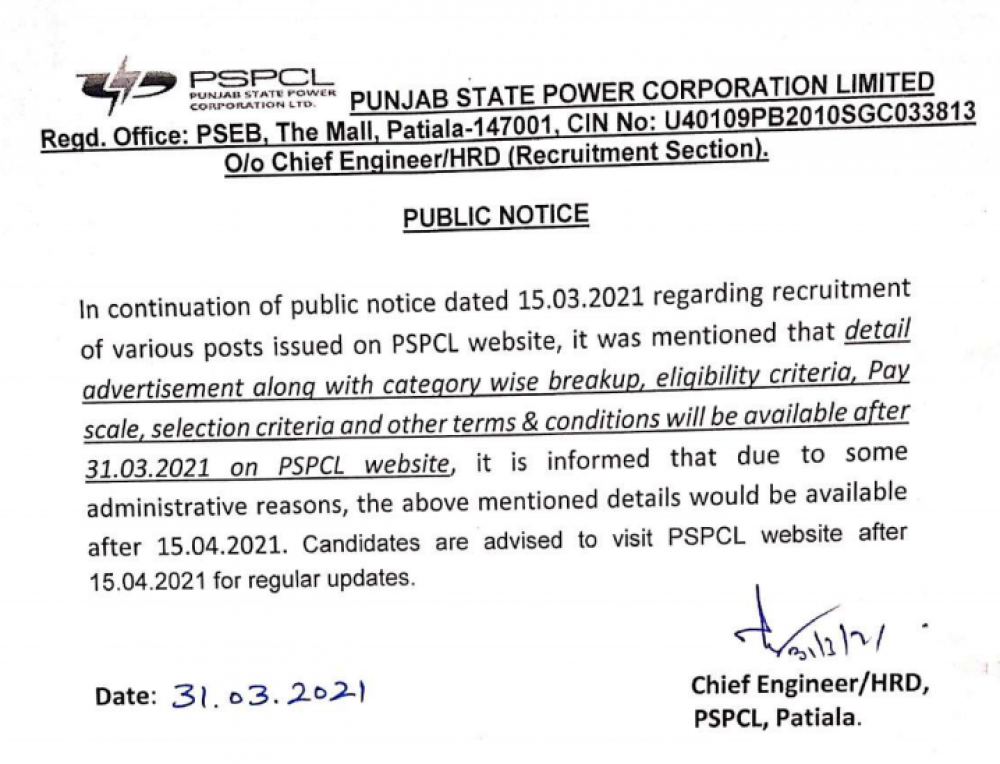 PSPCL
PUNJAB STATE POWER CORPORATION LTD.

PUNJAB STATE POWER CORPORATION LIMITED
Regd. Office: PSEB, The Mall, Patiala-147001, CIN No: U40109PB2010SGC033813
O/o Chief Engineer/HRD (Recruitment Section).

PUBLIC NOTICE

In continuation of public notice dated 15.03.2021 regarding recruitment of various posts issued on PSPCL website, it was mentioned that detail advertisement along with category wise breakup, eligibility criteria, Pay scale, selection criteria and other terms & conditions will be available after 31.03.2021 on PSPCL website, it is informed that due to some administrative reasons, the above mentioned details would be available after 15.04.2021. Candidates are advised to visit PSPCL website after 15.04.2021 for regular updates.

31/3/21

Date: 31.03.2021

Chief Engineer/HRD,
PSPCL, Patiala.